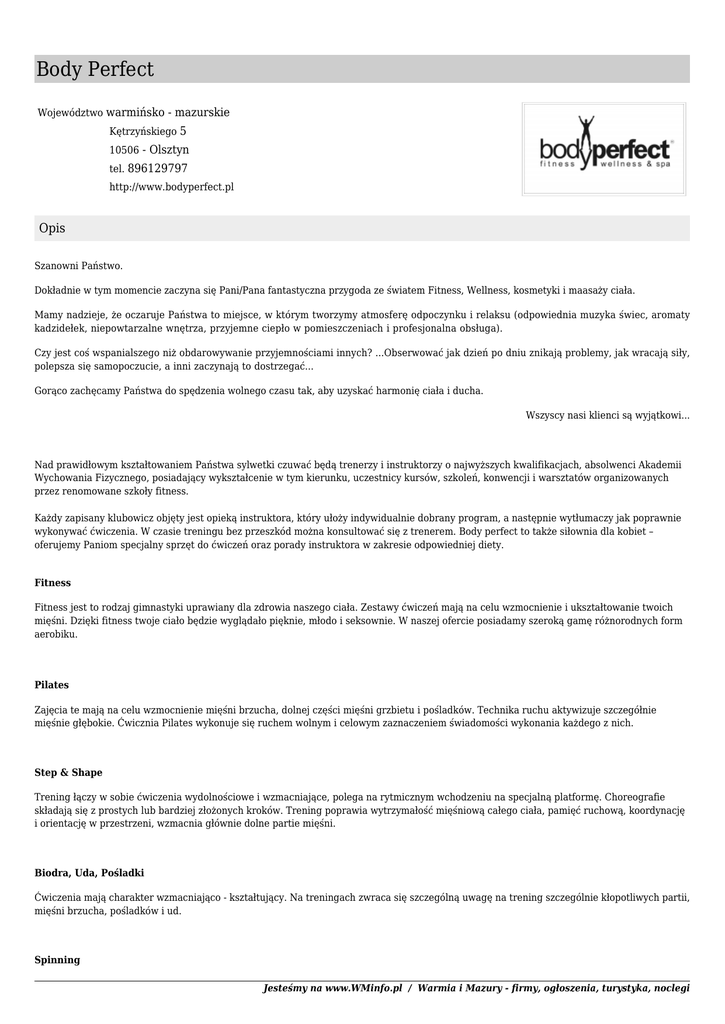 Body Perfect

Województwo warmińsko - mazurskie
Kętrzyńskiego 5
10506 - Olsztyn
tel. 896129797
http://www.bodyperfect.pl

bodyperfect
fitness wellness & spa

Opis

Szanowni Państwo.

Dokładnie w tym momencie zaczyna się Pani/Pana fantastyczna przygoda ze światem Fitness, Wellness, kosmetyki i maasaży ciała.

Mamy nadzieje, że oczaruje Państwa to miejsce, w którym tworzymy atmosferę odpoczynku i relaksu (odpowiednia muzyka świec, aromaty kadzidełek, niepowtarzalne wnętrza, przyjemne ciepło w pomieszczeniach i profesjonalna obsługa).

Czy jest coś wspanialszego niż obdarowywanie przyjemnościami innych? ...Obserwować jak dzień po dniu znikają problemy, jak wracają siły, polepsza się samopoczucie, a inni zaczynają to dostrzegać...

Gorąco zachęcamy Państwa do spędzenia wolnego czasu tak, aby uzyskać harmonię ciała i ducha.

Wszyscy nasi klienci są wyjątkowi...

Nad prawidłowym kształtowaniem Państwa sylwetki czuwać będą trenerzy i instruktorzy o najwyższych kwalifikacjach, absolwenci Akademii Wychowania Fizycznego, posiadający wykształcenie w tym kierunku, uczestnicy kursów, szkoleń, konwencji i warsztatów organizowanych przez renomowane szkoły fitness.

Każdy zapisany klubowicz objęty jest opieką instruktora, który ułoży indywidualnie dobrany program, a następnie wytłumaczy jak poprawnie wykonywać ćwiczenia. W czasie treningu bez przeszkód można konsultować się z trenerem. Body perfect to także siłownia dla kobiet – oferujemy Paniom specjalny sprzęt do ćwiczeń oraz porady instruktora w zakresie odpowiedniej diety.

Fitness

Fitness jest to rodzaj gimnastyki uprawiany dla zdrowia naszego ciała. Zestawy ćwiczeń mają na celu wzmocnienie i ukształtowanie twoich mięśni. Dzięki fitness twoje ciało będzie wyglądało pięknie, młodo i seksownie. W naszej ofercie posiadamy szeroką gamę różnorodnych form aerobiku.

Pilates

Zajęcia te mają na celu wzmocnienie mięśni brzucha, dolnej części mięśni grzbietu i pośladków. Technika ruchu aktywizuje szczególnie mięśnie głębokie. Ćwicznia Pilates wykonuje się ruchem wolnym i celowym zaznaczeniem świadomości wykonania każdego z nich.

Step & Shape

Trening łączy w sobie ćwiczenia wydolnościowe i wzmacniające, polega na rytmicznym wchodzeniu na specjalną platformę. Choreografie składają się z prostych lub bardziej złożonych kroków. Trening poprawia wytrzymałość mięśniową całego ciała, pamięć ruchową, koordynację i orientację w przestrzeni, wzmacnia głównie dolne partie mięśni.

Biodra, Uda, Pośladki

Ćwiczenia mają charakter wzmacniająco - kształtujący. Na treningach zwraca się szczególną uwagę na trening szczególnie kłopotliwych partii, mięśni brzucha, pośladków i ud.

Spinning

Jesteśmy na www.WMinfo.pl / Warmia i Mazury - firmy, ogłoszenia, turystyka, noclegi